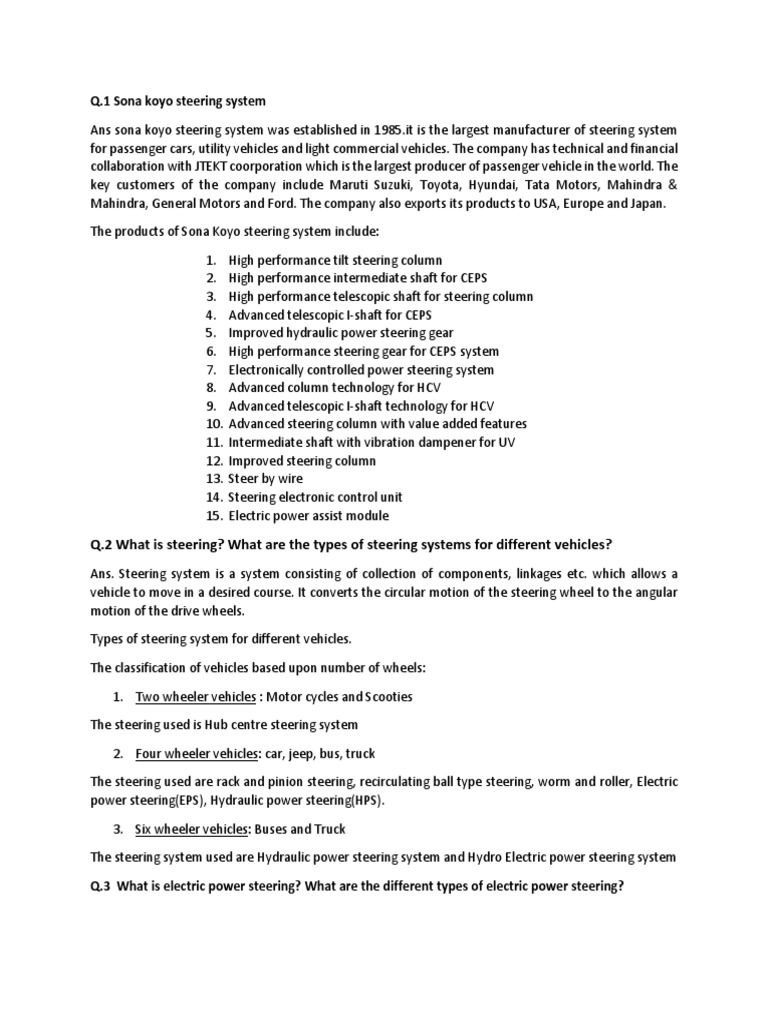 Q.1 Sona koyo steering system

Ans sona koyo steering system was established in 1985.it is the largest manufacturer of steering system for passenger cars, utility vehicles and light commercial vehicles. The company has technical and financial collaboration with JTEKT coorporation which is the largest producer of passenger vehicle in the world. The key customers of the company include Maruti Suzuki, Toyota, Hyundai, Tata Motors, Mahindra & Mahindra, General Motors and Ford. The company also exports its products to USA, Europe and Japan.

The products of Sona Koyo steering system include:

1. High performance tilt steering column
2. High performance intermediate shaft for CEPS
3. High performance telescopic shaft for steering column
4. Advanced telescopic I-shaft for CEPS
5. Improved hydraulic power steering gear
6. High performance steering gear for CEPS system
7. Electronically controlled power steering system
8. Advanced column technology for HCV
9. Advanced telescopic I-shaft technology for HCV
10. Advanced steering column with value added features
11. Intermediate shaft with vibration dampener for UV
12. Improved steering column
13. Steer by wire
14. Steering electronic control unit
15. Electric power assist module

Q.2 What is steering? What are the types of steering systems for different vehicles?

Ans. Steering system is a system consisting of collection of components, linkages etc. which allows a vehicle to move in a desired course. It converts the circular motion of the steering wheel to the angular motion of the drive wheels.

Types of steering system for different vehicles.

The classification of vehicles based upon number of wheels:

1. Two wheeler vehicles : Motor cycles and Scooties

The steering used is Hub centre steering system

2. Four wheeler vehicles: car, jeep, bus, truck

The steering used are rack and pinion steering, recirculating ball type steering, worm and roller, Electric power steering(EPS), Hydraulic power steering(HPS).

3. Six wheeler vehicles: Buses and Truck

The steering system used are Hydraulic power steering system and Hydro Electric power steering system

Q.3 What is electric power steering? What are the different types of electric power steering?